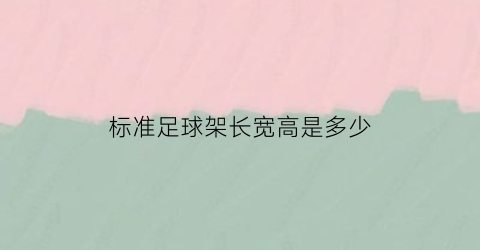 标准足球架长宽高是多少